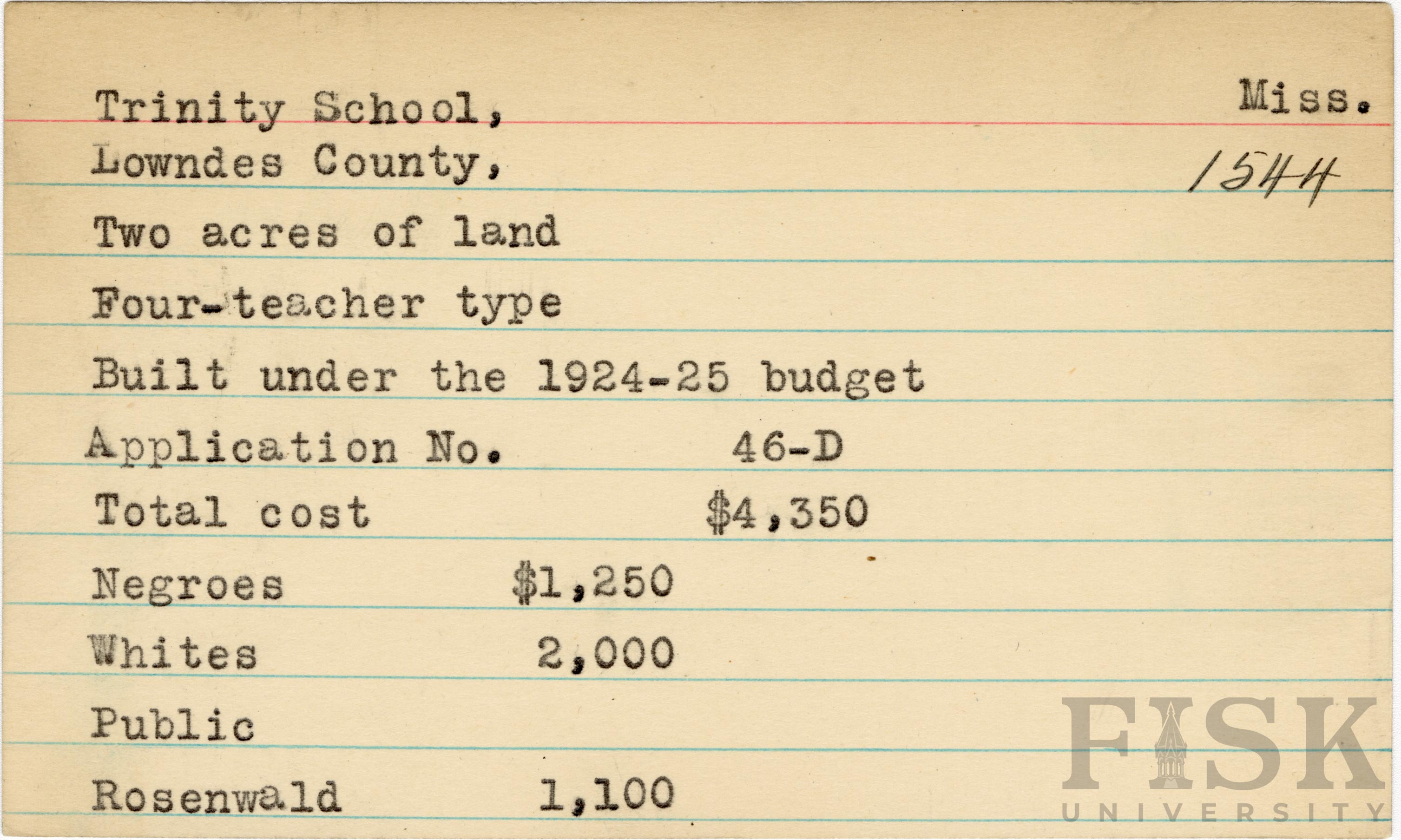 Trinity School,
Miss.

Lowndes County,
1544

Two acres of land

Four-teacher type

Built under the 1924-25 budget

Application No. 46-D

Total cost $4,350

Negroes $1,250

Whites 2,000

Public

Rosenwald 1,100

FISK
UNIVERSITY